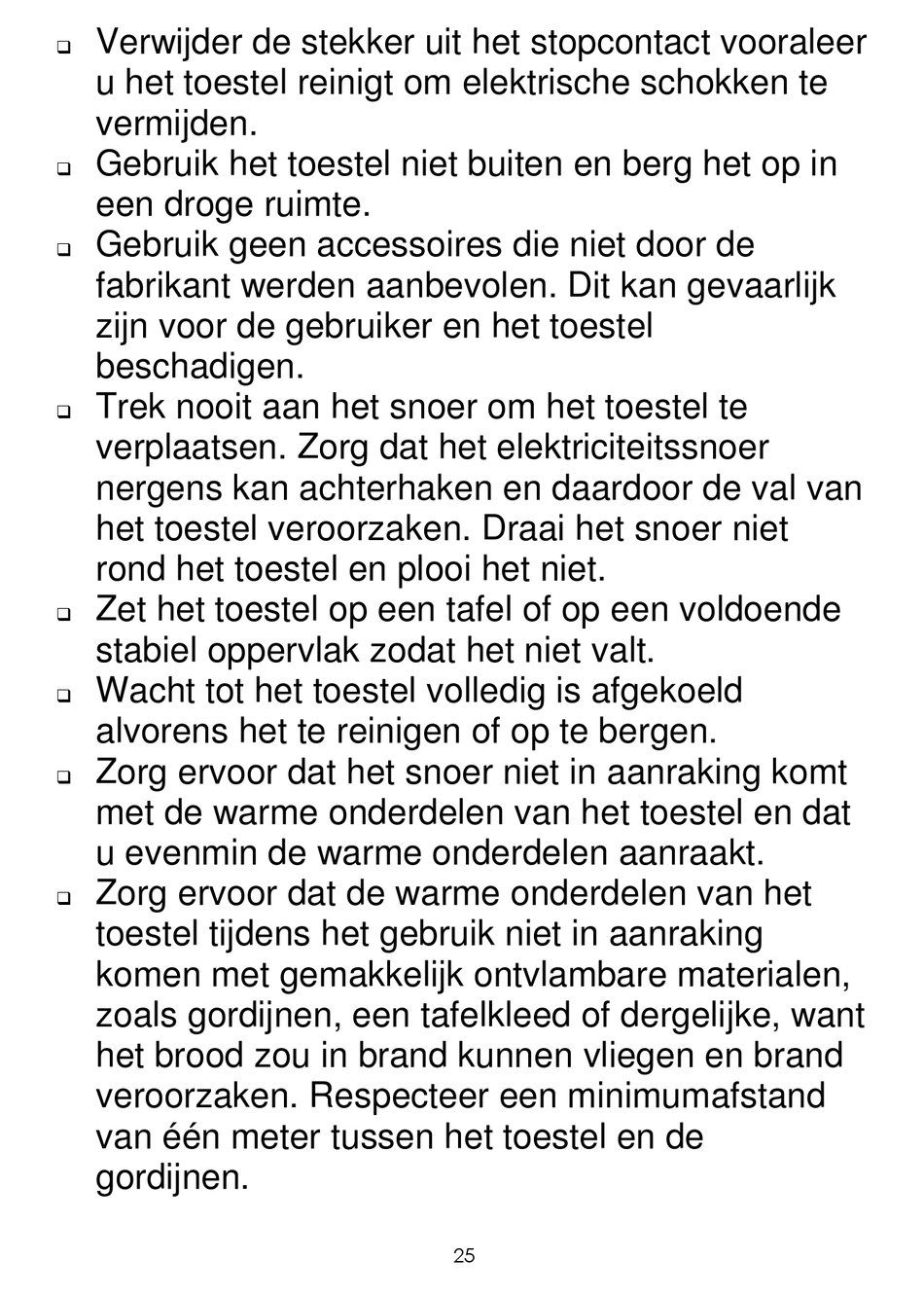 ❑ Verwijder de stekker uit het stopcontact vooraleer u het toestel reinigt om elektrische schokken te vermijden.
❑ Gebruik het toestel niet buiten en berg het op in een droge ruimte.
❑ Gebruik geen accessoires die niet door de fabrikant werden aanbevolen. Dit kan gevaarlijk zijn voor de gebruiker en het toestel beschadigen.
❑ Trek nooit aan het snoer om het toestel te verplaatsen. Zorg dat het elektriciteitssnoer nergens kan achterhaken en daardoor de val van het toestel veroorzaken. Draai het snoer niet rond het toestel en plooi het niet.
❑ Zet het toestel op een tafel of op een voldoende stabiel oppervlak zodat het niet valt.
❑ Wacht tot het toestel volledig is afgekoeld alvorens het te reinigen of op te bergen.
❑ Zorg ervoor dat het snoer niet in aanraking komt met de warme onderdelen van het toestel en dat u evenmin de warme onderdelen aanraakt.
❑ Zorg ervoor dat de warme onderdelen van het toestel tijdens het gebruik niet in aanraking komen met gemakkelijk ontvlambare materialen, zoals gordijnen, een tafelkleed of dergelijke, want het brood zou in brand kunnen vliegen en brand veroorzaken. Respecteer een minimumafstand van één meter tussen het toestel en de gordijnen.

25